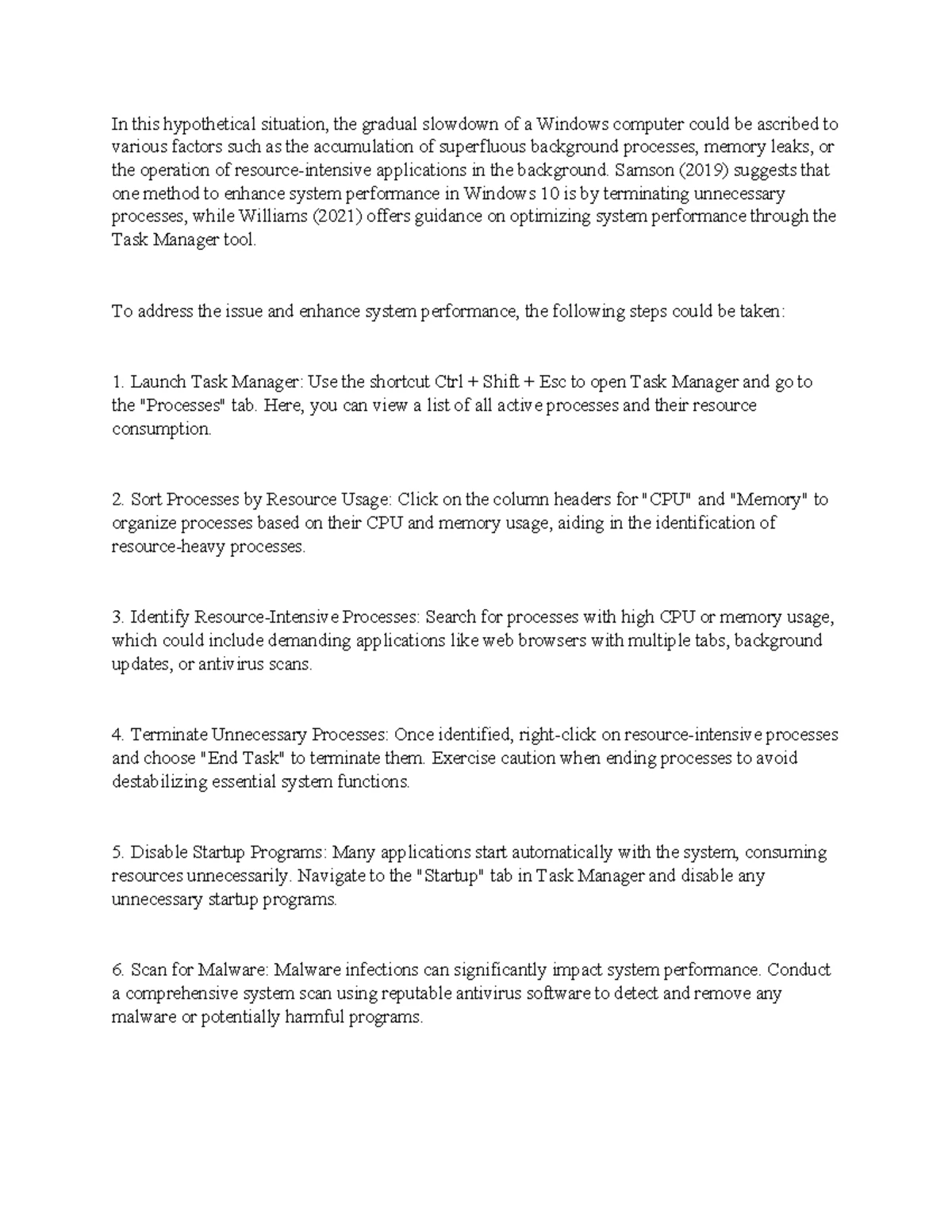 In this hypothetical situation, the gradual slowdown of a Windows computer could be ascribed to various factors such as the accumulation of superfluous background processes, memory leaks, or the operation of resource-intensive applications in the background. Samson (2019) suggests that one method to enhance system performance in Windows 10 is by terminating unnecessary processes, while Williams (2021) offers guidance on optimizing system performance through the Task Manager tool.

To address the issue and enhance system performance, the following steps could be taken:

1. Launch Task Manager: Use the shortcut Ctrl + Shift + Esc to open Task Manager and go to the "Processes" tab. Here, you can view a list of all active processes and their resource consumption.

2. Sort Processes by Resource Usage: Click on the column headers for "CPU" and "Memory" to organize processes based on their CPU and memory usage, aiding in the identification of resource-heavy processes.

3. Identify Resource-Intensive Processes: Search for processes with high CPU or memory usage, which could include demanding applications like web browsers with multiple tabs, background updates, or antivirus scans.

4. Terminate Unnecessary Processes: Once identified, right-click on resource-intensive processes and choose "End Task" to terminate them. Exercise caution when ending processes to avoid destabilizing essential system functions.

5. Disable Startup Programs: Many applications start automatically with the system, consuming resources unnecessarily. Navigate to the "Startup" tab in Task Manager and disable any unnecessary startup programs.

6. Scan for Malware: Malware infections can significantly impact system performance. Conduct a comprehensive system scan using reputable antivirus software to detect and remove any malware or potentially harmful programs.